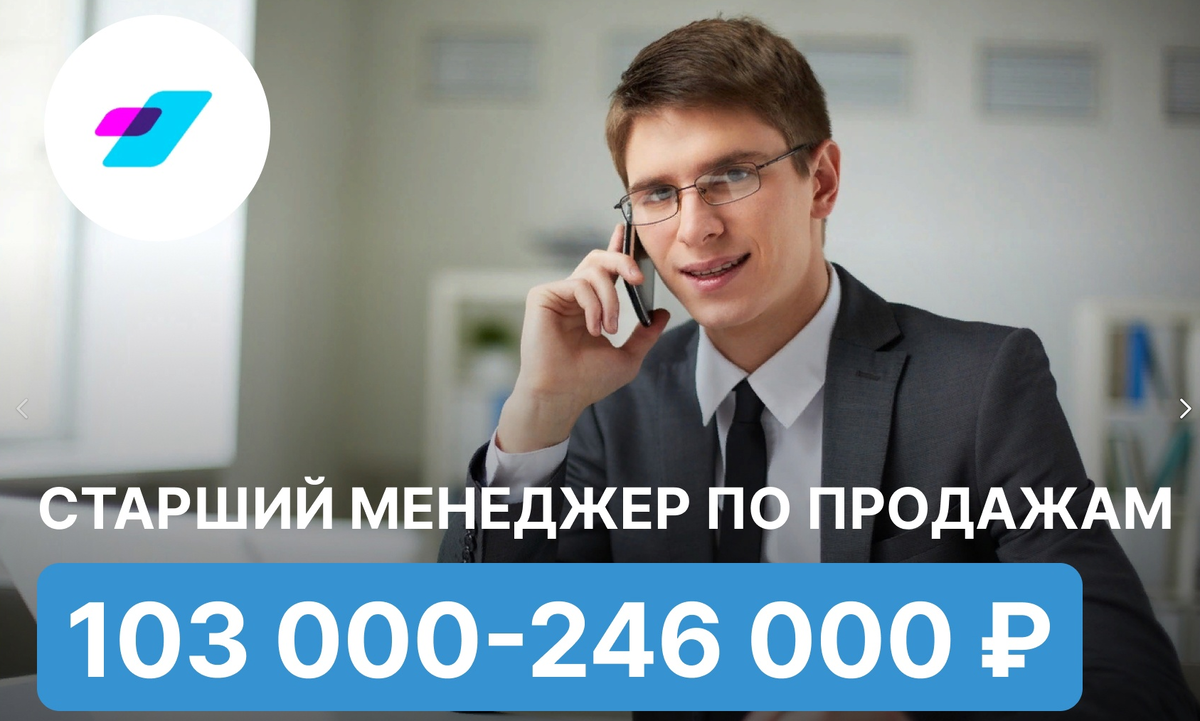 СТАРШИЙ МЕНЕДЖЕР ПО ПРОДАЖАМ

103 000-246 000 ₽